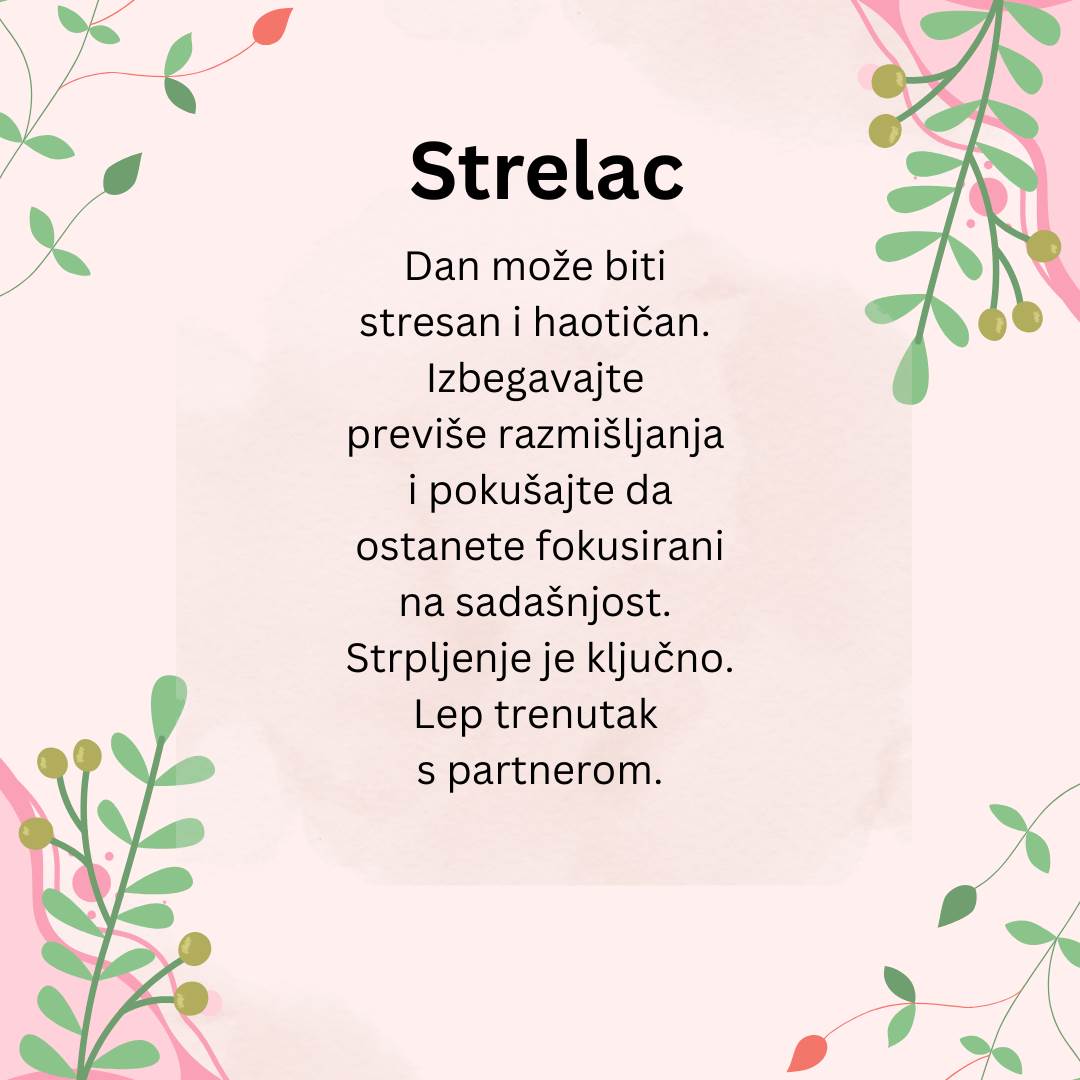 Strelac

Dan može biti stresan i haotičan. Izbegavajte previše razmišljanja i pokušajte da ostanete fokusirani na sadašnjost. Strpljenje je ključno. Lep trenutak s partnerom.